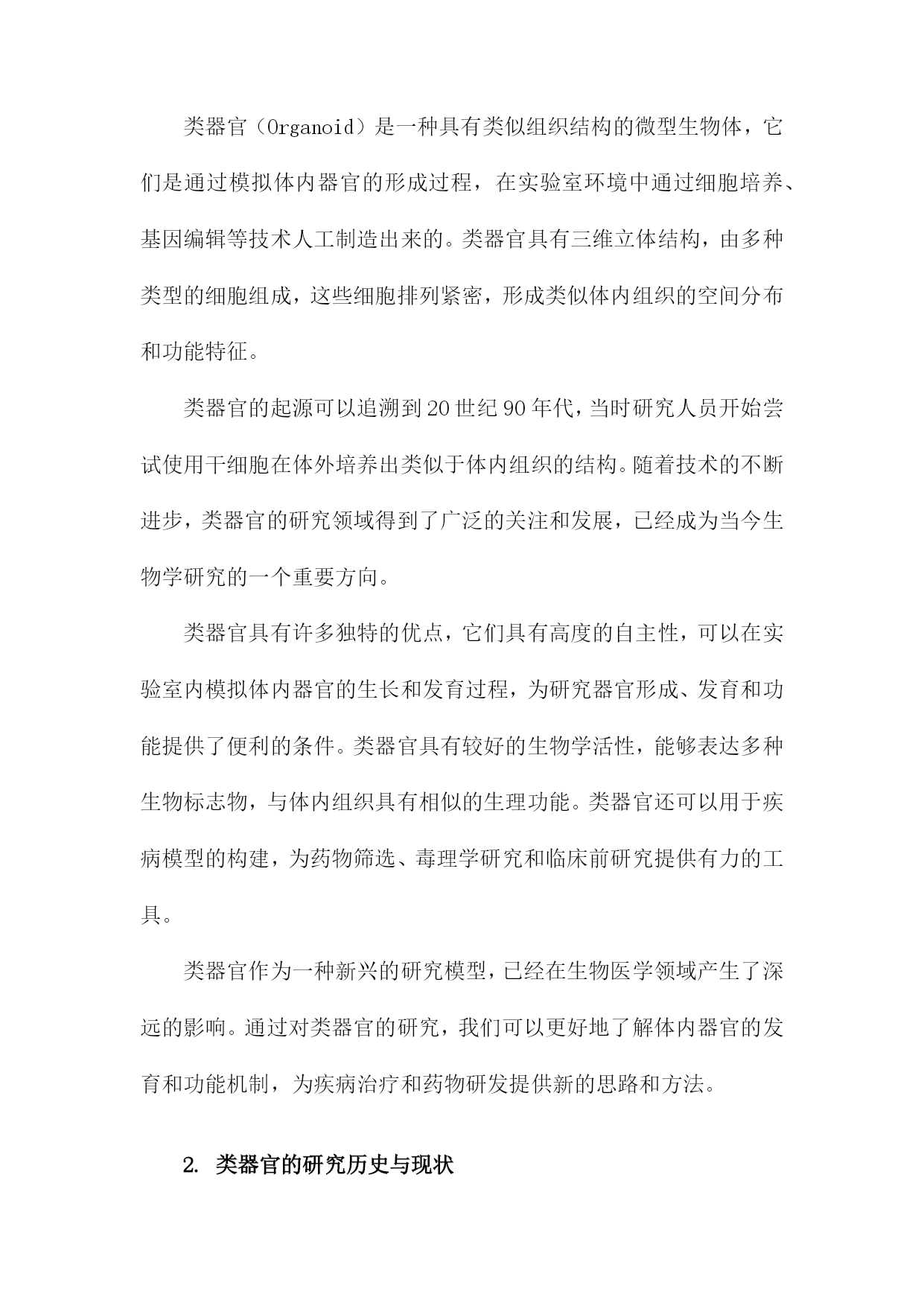 类器官（Organoid）是一种具有类似组织结构的微型生物体，它们是通过模拟体内器官的形成过程，在实验室环境中通过细胞培养、基因编辑等技术人工制造出来的。类器官具有三维立体结构，由多种类型的细胞组成，这些细胞排列紧密，形成类似体内组织的空间分布和功能特征。

类器官的起源可以追溯到20世纪90年代，当时研究人员开始尝试使用干细胞在体外培养出类似于体内组织的结构。随着技术的不断进步，类器官的研究领域得到了广泛的关注和发展，已经成为当今生物学研究的一个重要方向。

类器官具有许多独特的优点，它们具有高度的自主性，可以在实验室内模拟体内器官的生长和发育过程，为研究器官形成、发育和功能提供了便利的条件。类器官具有较好的生物学活性，能够表达多种生物标志物，与体内组织具有相似的生理功能。类器官还可以用于疾病模型的构建，为药物筛选、毒理学研究和临床前研究提供有力的工具。

类器官作为一种新兴的研究模型，已经在生物医学领域产生了深远的影响。通过对类器官的研究，我们可以更好地了解体内器官的发育和功能机制，为疾病治疗和药物研发提供新的思路和方法。

2. 类器官的研究历史与现状